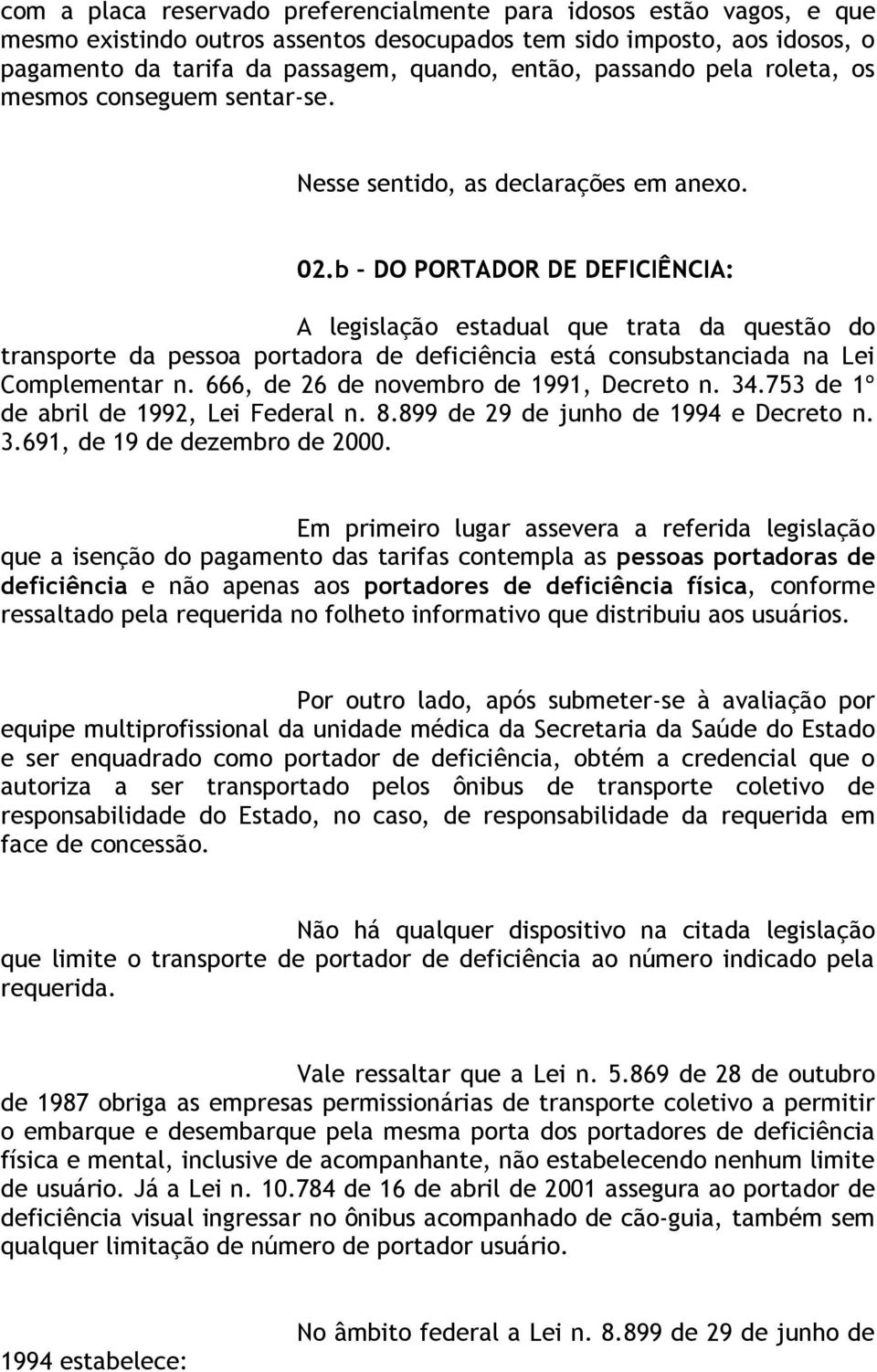 com a placa reservado preferencialmente para idosos estão vagos, e que mesmo existindo outros assentos desocupados tem sido imposto, aos idosos, o pagamento da tarifa da passagem, quando, então, passando pela roleta, os mesmos conseguem sentar-se.

Nesse sentido, as declarações em anexo.

02.b – DO PORTADOR DE DEFICIÊNCIA:

A legislação estadual que trata da questão do transporte da pessoa portadora de deficiência está consubstanciada na Lei Complementar n. 666, de 26 de novembro de 1991, Decreto n. 34.753 de 1º de abril de 1992, Lei Federal n. 8.899 de 29 de junho de 1994 e Decreto n. 3.691, de 19 de dezembro de 2000.

Em primeiro lugar assevera a referida legislação que a isenção do pagamento das tarifas contempla as pessoas portadoras de deficiência e não apenas aos portadores de deficiência física, conforme ressaltado pela requerida no folheto informativo que distribuiu aos usuários.

Por outro lado, após submeter-se à avaliação por equipe multiprofissional da unidade médica da Secretaria da Saúde do Estado e ser enquadrado como portador de deficiência, obtém a credencial que o autoriza a ser transportado pelos ônibus de transporte coletivo de responsabilidade do Estado, no caso, de responsabilidade da requerida em face de concessão.

Não há qualquer dispositivo na citada legislação que limite o transporte de portador de deficiência ao número indicado pela requerida.

Vale ressaltar que a Lei n. 5.869 de 28 de outubro de 1987 obriga as empresas permissionárias de transporte coletivo a permitir o embarque e desembarque pela mesma porta dos portadores de deficiência física e mental, inclusive de acompanhante, não estabelecendo nenhum limite de usuário. Já a Lei n. 10.784 de 16 de abril de 2001 assegura ao portador de deficiência visual ingressar no ônibus acompanhado de cão-guia, também sem qualquer limitação de número de portador usuário.

No âmbito federal a Lei n. 8.899 de 29 de junho de 1994 estabelece: